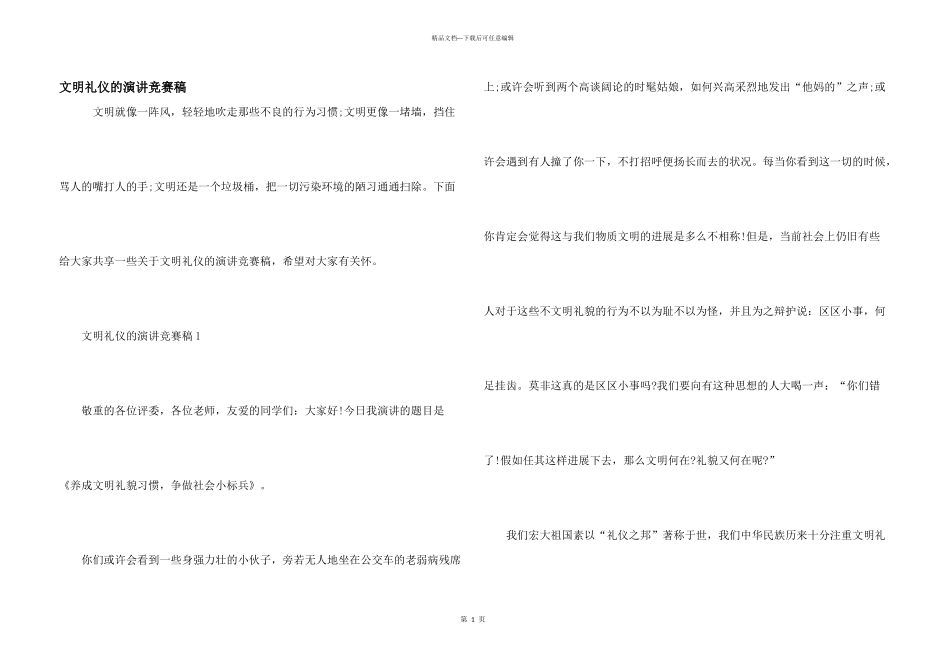 精品文档—下载后可任意编辑

文明礼仪的演讲竞赛稿

文明就像一阵风，轻轻地吹走那些不良的行为习惯;文明更像一堵墙，挡住骂人的嘴打人的手;文明还是一个垃圾桶，把一切污染环境的陋习通通扫除。下面给大家共享一些关于文明礼仪的演讲竞赛稿，希望对大家有关怀。

文明礼仪的演讲竞赛稿1

敬重的各位评委，各位老师，友爱的同学们：大家好!今日我演讲的题目是《养成文明礼貌习惯，争做社会小标兵》。

你们或许会看到一些身强力壮的小伙子，旁若无人地坐在公交车的老弱病残席上;或许会听到两个高谈阔论的时髦姑娘，如何兴高采烈地发出“他妈的”之声;或许会遇到有人撞了你一下，不打招呼便扬长而去的状况。每当你看到这一切的时候，你肯定会觉得这与我们物质文明的进展是多么不相称!但是，当前社会上仍旧有些人对于这些不文明礼貌的行为不以为耻不以为怪，并且为之辩护说：区区小事，何足挂齿。莫非这真的是区区小事吗?我们要向有这种思想的人大喝一声：“你们错了!假如任其这样进展下去，那么文明何在?礼貌又何在呢?”

我们宏大祖国素以“礼仪之邦”著称于世，我们中华民族历来十分注重文明礼

第 1 页